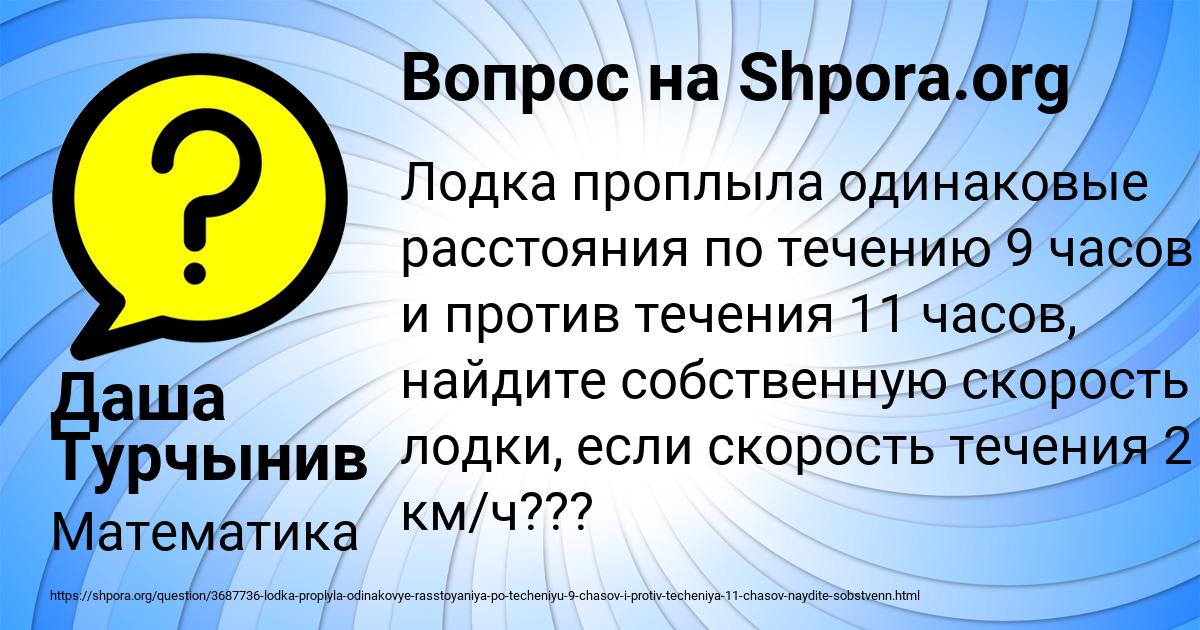 Вопрос на Shpora.org

Лодка проплыла одинаковые расстояния по течению 9 часов и против течения 11 часов, найдите собственную скорость лодки, если скорость течения 2 км/ч???

Даша Турчынив

Математика

https://shpora.org/question/3687736-lodka-proplyla-odinakovye-rasstoyaniya-po-techeniyu-9-chasov-i-protiv-techeniya-11-chasov-naydite-sobstvenn.html